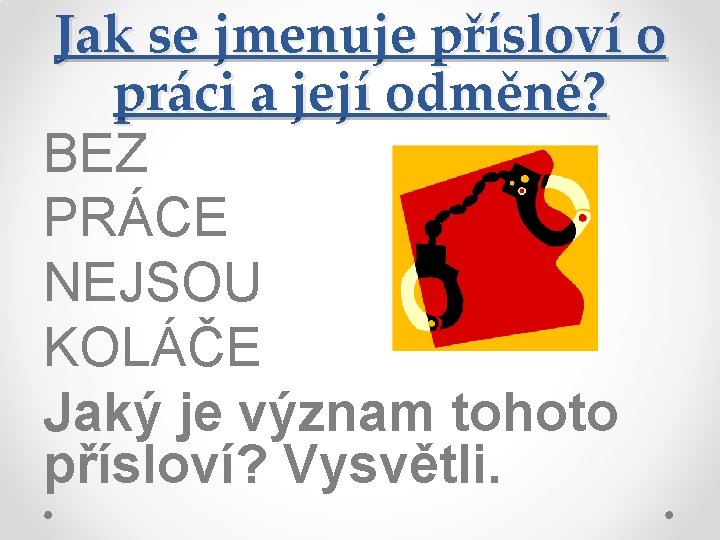 Jak se jmenuje přísloví o práci a její odměně?

BEZ
PRÁCE
NEJSOU
KOLÁČE

Jaký je význam tohoto přísloví? Vysvětli.